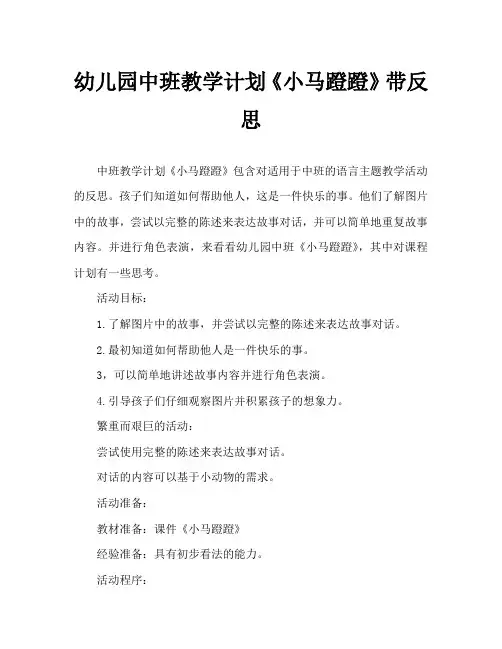 幼儿园中班教学计划《小马蹬蹬》带反思

中班教学计划《小马蹬蹬》包含对适用于中班的语言主题教学活动的反思。孩子们知道如何帮助他人，这是一件快乐的事。他们了解图片中的故事，尝试以完整的陈述来表达故事对话，并可以简单地重复故事内容。并进行角色表演，来看看幼儿园中班《小马蹬蹬》，其中对课程计划有一些思考。

活动目标：

1.了解图片中的故事，并尝试以完整的陈述来表达故事对话。

2.最初知道如何帮助他人是一件快乐的事。

3，可以简单地讲述故事内容并进行角色表演。

4.引导孩子们仔细观察图片并积累孩子的想象力。

繁重而艰巨的活动：

尝试使用完整的陈述来表达故事对话。

对话的内容可以基于小动物的需求。

活动准备：

教材准备：课件《小马蹬蹬》

经验准备：具有初步看法的能力。

活动程序：